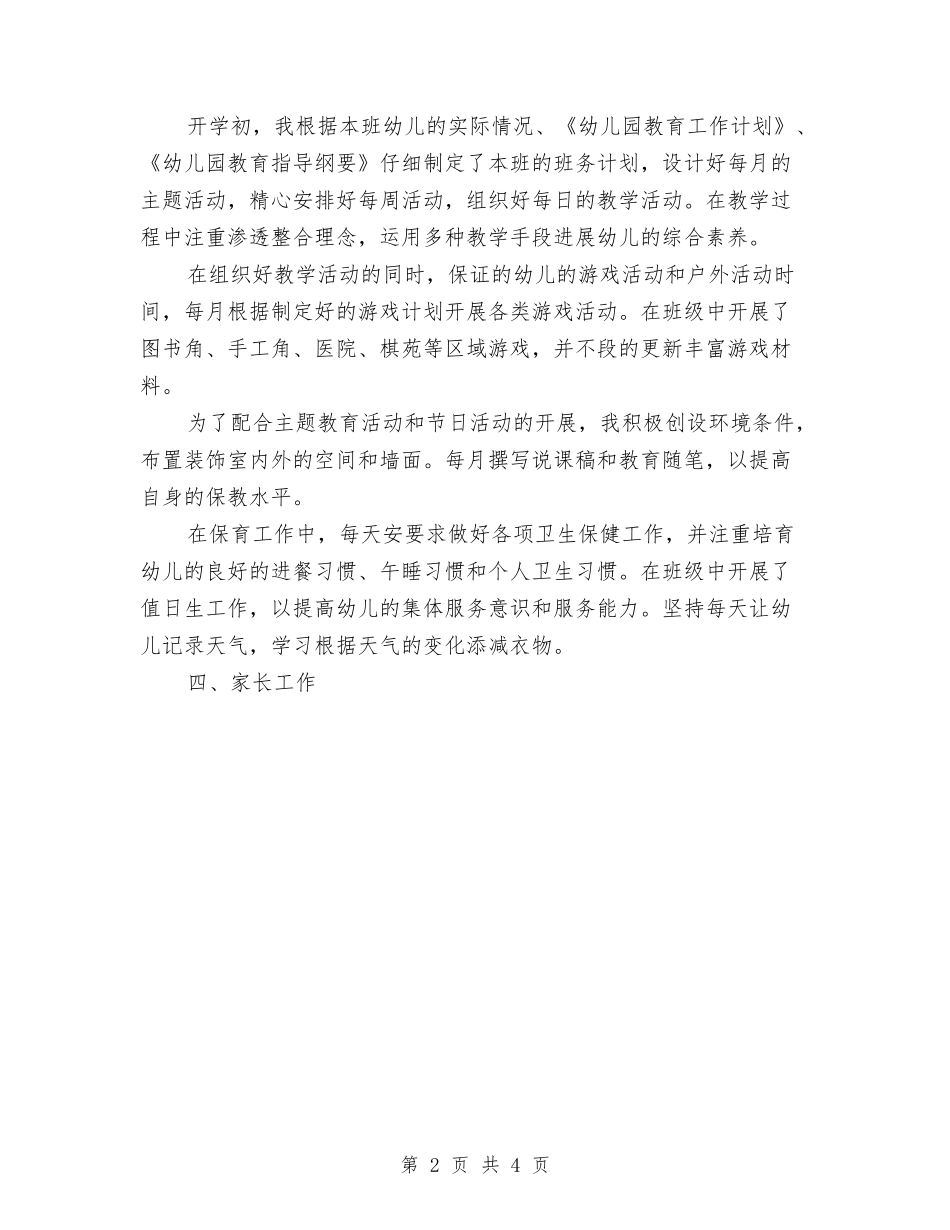 开学初，我根据本班幼儿的实际情况、《幼儿园教育工作计划》、《幼儿园教育指导纲要》仔细制定了本班的班务计划，设计好每月的主题活动，精心安排好每周活动，组织好每日的教学活动。在教学过程中注重渗透整合理念，运用多种教学手段进展幼儿的综合素养。

在组织好教学活动的同时，保证的幼儿的游戏活动和户外活动时间，每月根据制定好的游戏计划开展各类游戏活动。在班级中开展了图书角、手工角、医院、棋苑等区域游戏，并不段的更新丰富游戏材料。

为了配合主题教育活动和节日活动的开展，我积极创设环境条件，布置装饰室内外的空间和墙面。每月撰写说课稿和教育随笔，以提高自身的保教水平。

在保育工作中，每天安要求做好各项卫生保健工作，并注重培育幼儿的良好的进餐习惯、午睡习惯和个人卫生习惯。在班级中开展了值日生工作，以提高幼儿的集体服务意识和服务能力。坚持每天让幼儿记录天气，学习根据天气的变化添减衣物。

四、家长工作

第 2 页 共 4 页